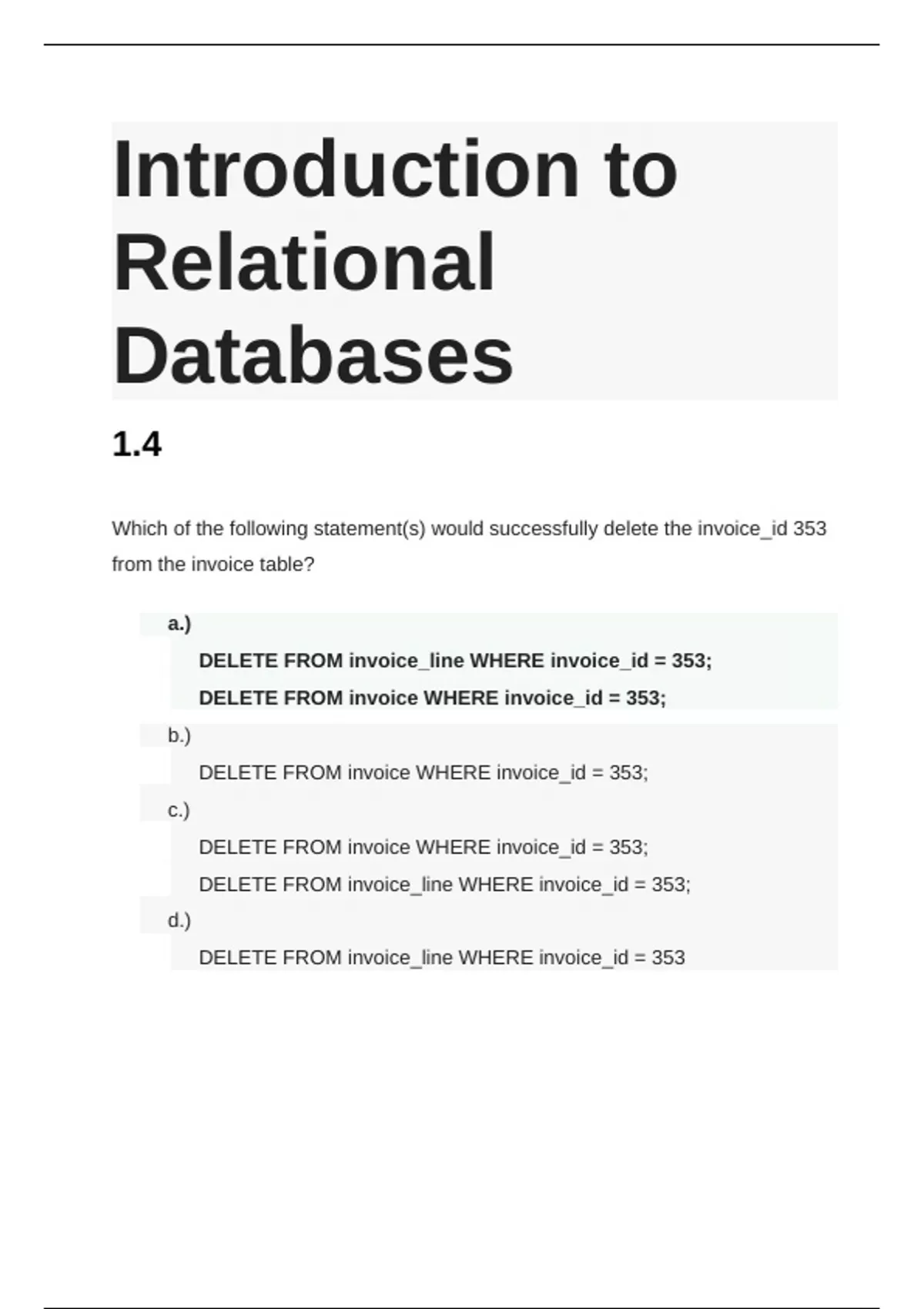 Introduction to Relational Databases

1.4

Which of the following statement(s) would successfully delete the invoice_id 353 from the invoice table?

a.)

DELETE FROM invoice_line WHERE invoice_id = 353;

DELETE FROM invoice WHERE invoice_id = 353;

b.)

DELETE FROM invoice WHERE invoice_id = 353;

c.)

DELETE FROM invoice WHERE invoice_id = 353;

DELETE FROM invoice_line WHERE invoice_id = 353;

d.)

DELETE FROM invoice_line WHERE invoice_id = 353